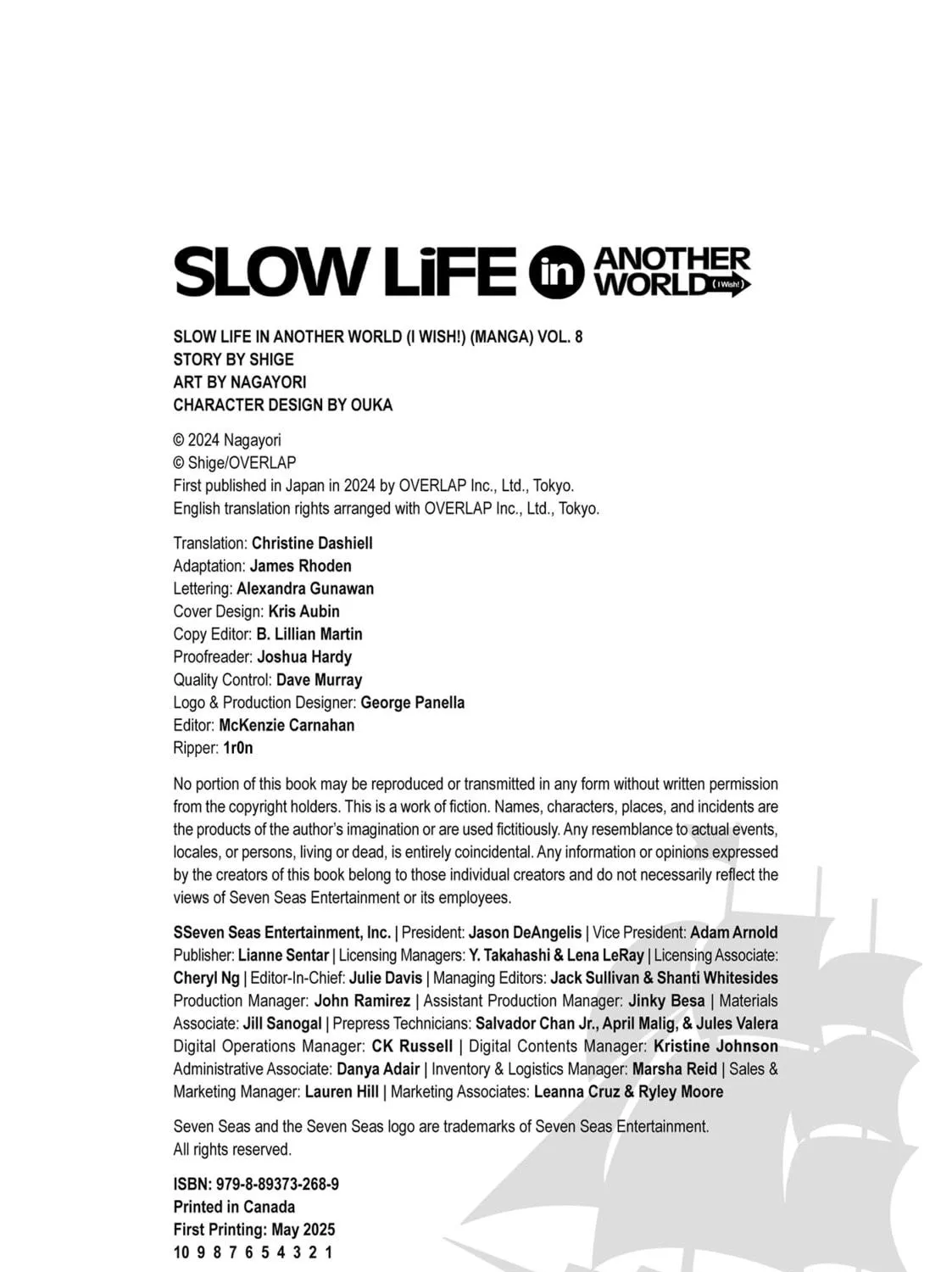 SLOW LiFE in ANOTHER WORLD (I Wish!)

SLOW LIFE IN ANOTHER WORLD (I WISH!) (MANGA) VOL. 8
STORY BY SHIGE
ART BY NAGAYORI
CHARACTER DESIGN BY OUKA

© 2024 Nagayori
© Shige/OVERLAP
First published in Japan in 2024 by OVERLAP Inc., Ltd., Tokyo.
English translation rights arranged with OVERLAP Inc., Ltd., Tokyo.

Translation: Christine Dashiell
Adaptation: James Rhoden
Lettering: Alexandra Gunawan
Cover Design: Kris Aubin
Copy Editor: B. Lillian Martin
Proofreader: Joshua Hardy
Quality Control: Dave Murray
Logo & Production Designer: George Panella
Editor: McKenzie Carnahan
Ripper: 1r0n

No portion of this book may be reproduced or transmitted in any form without written permission from the copyright holders. This is a work of fiction. Names, characters, places, and incidents are the products of the author's imagination or are used fictitiously. Any resemblance to actual events, locales, or persons, living or dead, is entirely coincidental. Any information or opinions expressed by the creators of this book belong to those individual creators and do not necessarily reflect the views of Seven Seas Entertainment or its employees.

SSeven Seas Entertainment, Inc. | President: Jason DeAngelis | Vice President: Adam Arnold Publisher: Lianne Sentar | Licensing Managers: Y. Takahashi & Lena LeRay | Licensing Associate: Cheryl Ng | Editor-In-Chief: Julie Davis | Managing Editors: Jack Sullivan & Shanti Whitesides Production Manager: John Ramirez | Assistant Production Manager: Jinky Besa | Materials Associate: Jill Sanogal | Prepress Technicians: Salvador Chan Jr., April Malig, & Jules Valera Digital Operations Manager: CK Russell | Digital Contents Manager: Kristine Johnson Administrative Associate: Danya Adair | Inventory & Logistics Manager: Marsha Reid | Sales & Marketing Manager: Lauren Hill | Marketing Associates: Leanna Cruz & Ryley Moore

Seven Seas and the Seven Seas logo are trademarks of Seven Seas Entertainment.
All rights reserved.

ISBN: 979-8-89373-268-9
Printed in Canada
First Printing: May 2025
10 9 8 7 6 5 4 3 2 1